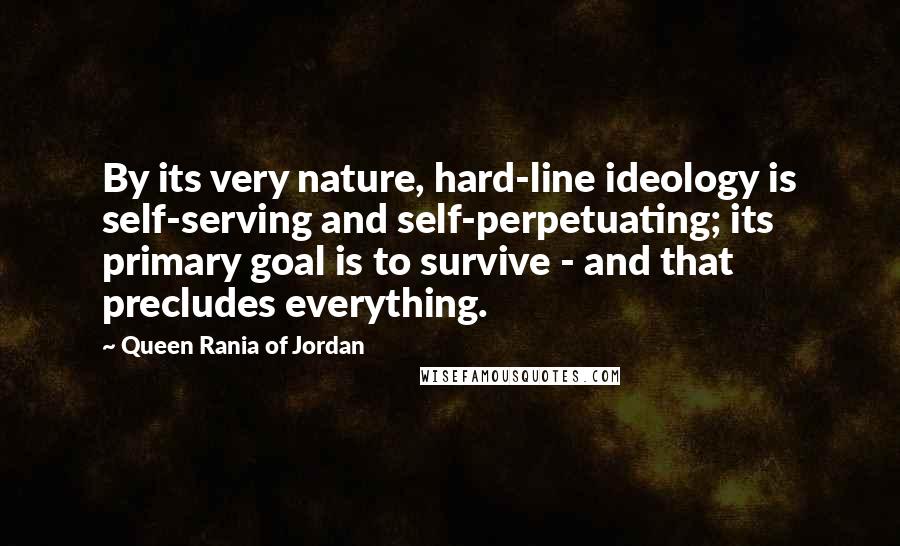 By its very nature, hard-line ideology is self-serving and self-perpetuating; its primary goal is to survive - and that precludes everything.

~ Queen Rania of Jordan

WISEFAMOUSQUOTES.COM